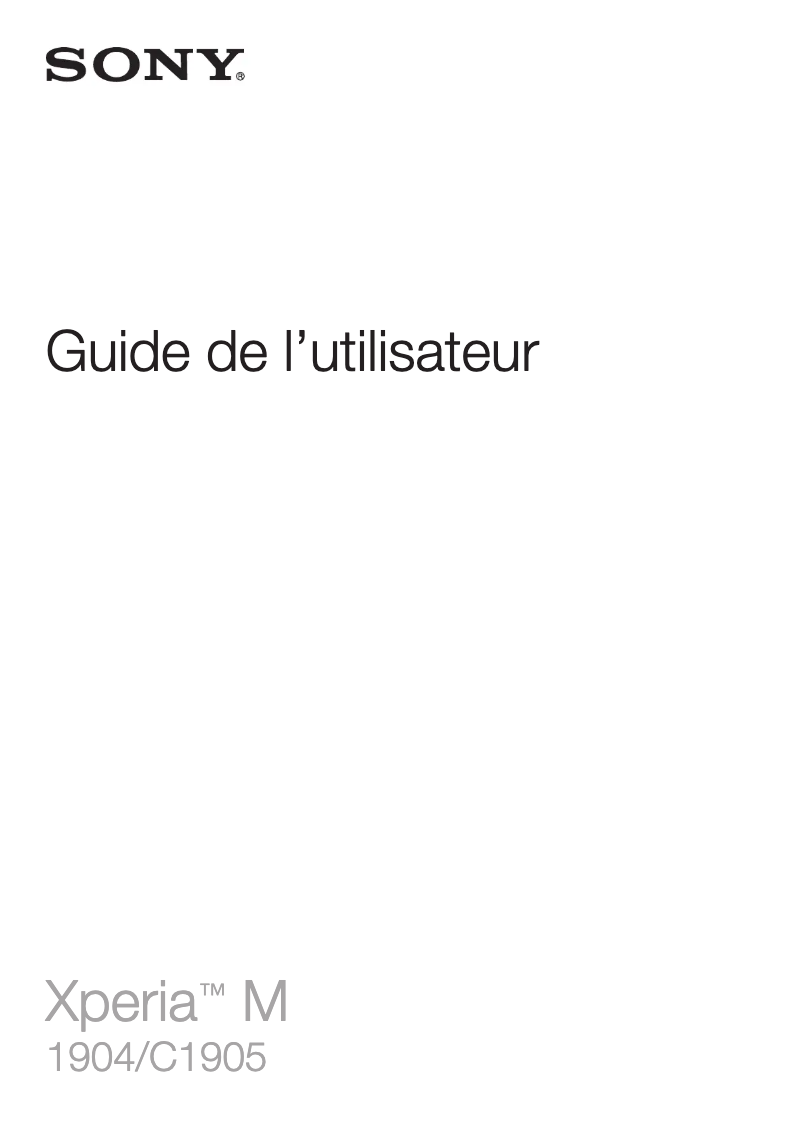 SONY®

Guide de l’utilisateur

Xperia™ M
1904/C1905